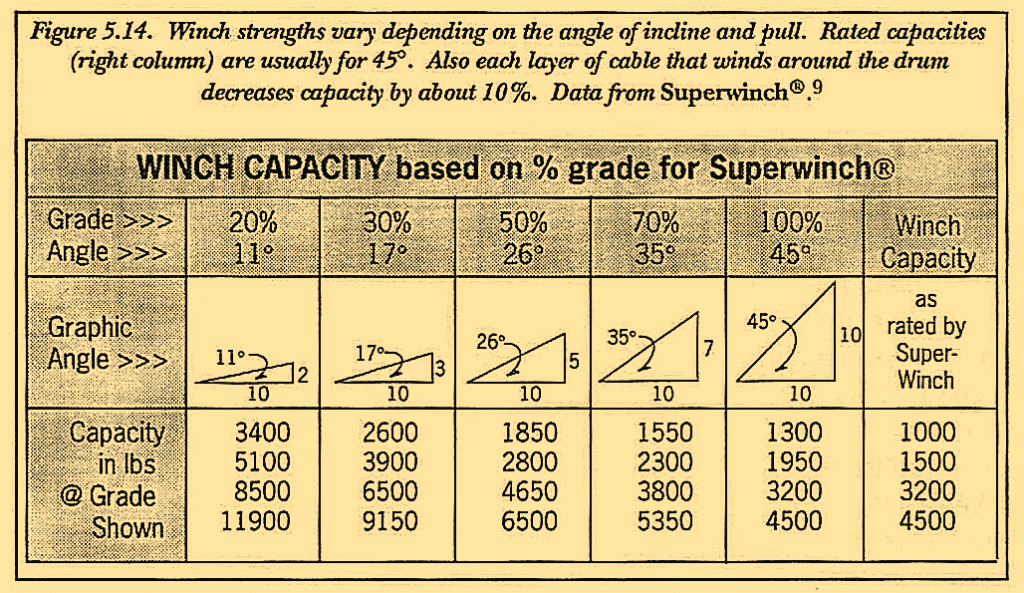 Figure 5.14. Winch strengths vary depending on the angle of incline and pull. Rated capacities (right column) are usually for 45°. Also each layer of cable that winds around the drum decreases capacity by about 10%. Data from Superwinch®.$^{9}$

WINCH CAPACITY based on % grade for Superwinch®

| Grade >>> Angle >>> | 20% 11° | 30% 17° | 50% 26° | 70% 35° | 100% 45° | Winch Capacity |
|---|---|---|---|---|---|---|
| Graphic Angle >>> | 11° 2 10 | 17° 3 10 | 26° 5 10 | 35° 7 10 | 45° 10 10 | as rated by Super-Winch |
| Capacity in lbs @ Grade Shown | 3400 5100 8500 11900 | 2600 3900 6500 9150 | 1850 2800 4650 6500 | 1550 2300 3800 5350 | 1300 1950 3200 4500 | 1000 1500 3200 4500 |